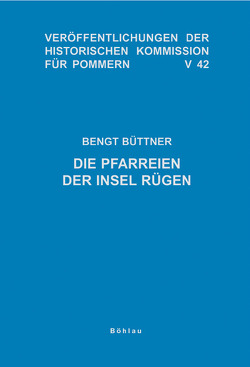 VERÖFFENTLICHUNGEN DER HISTORISCHEN KOMMISSION FÜR POMMERN V 42

BENGT BÜTTNER

DIE PFARREIEN DER INSEL RÜGEN

Böhlau